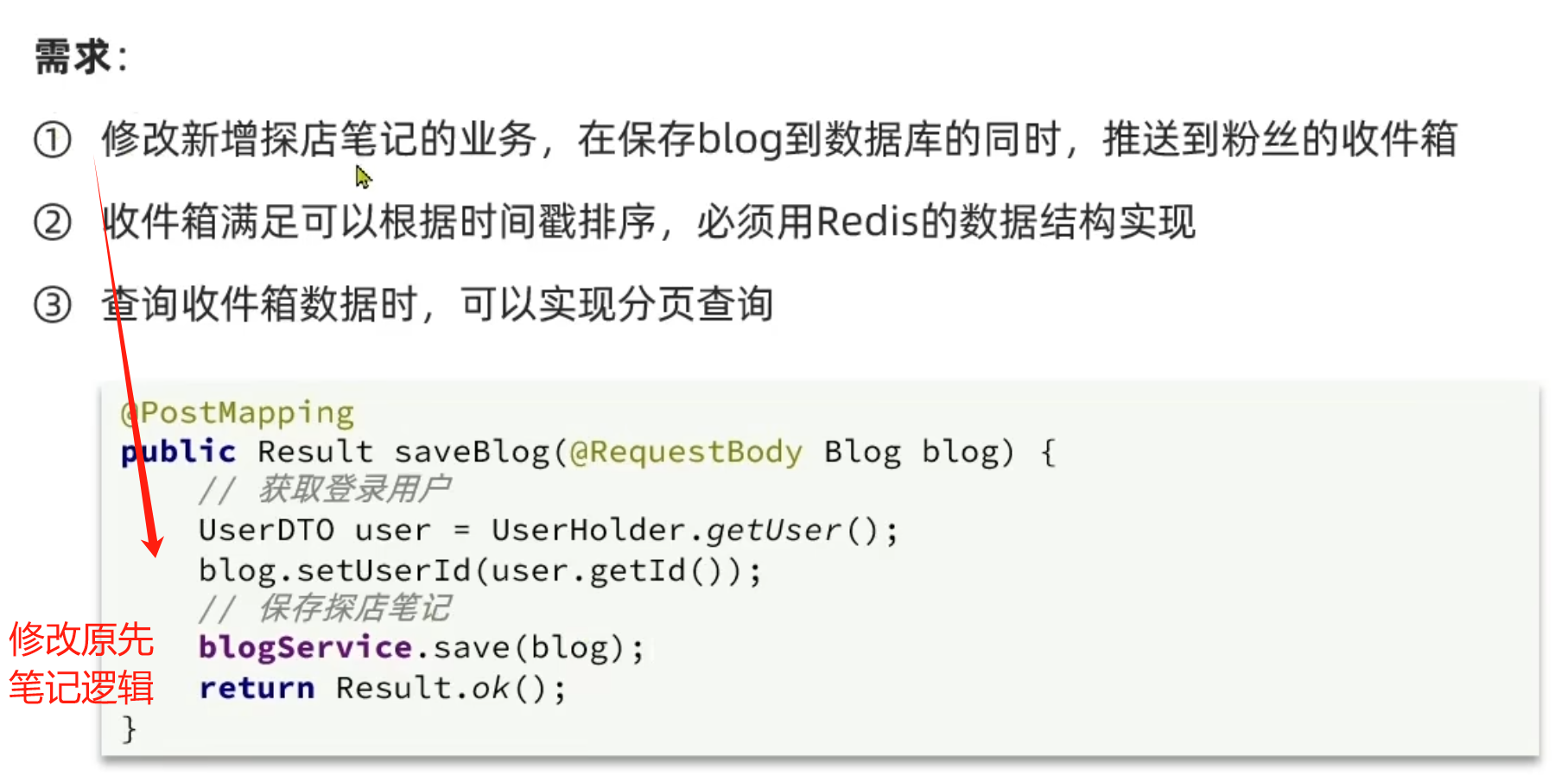 需求:

① 修改新增探店笔记的业务，在保存blog到数据库的同时，推送到粉丝的收件箱

② 收件箱满足可以根据时间戳排序，必须用Redis的数据结构实现

③ 查询收件箱数据时，可以实现分页查询

@PostMapping
public Result saveBlog(@RequestBody Blog blog) {
    // 获取登录用户
    UserDTO user = UserHolder.getUser();
    blog.setUserId(user.getId());
    // 保存探店笔记
    blogService.save(blog);
    return Result.ok();
}

修改原先
笔记逻辑